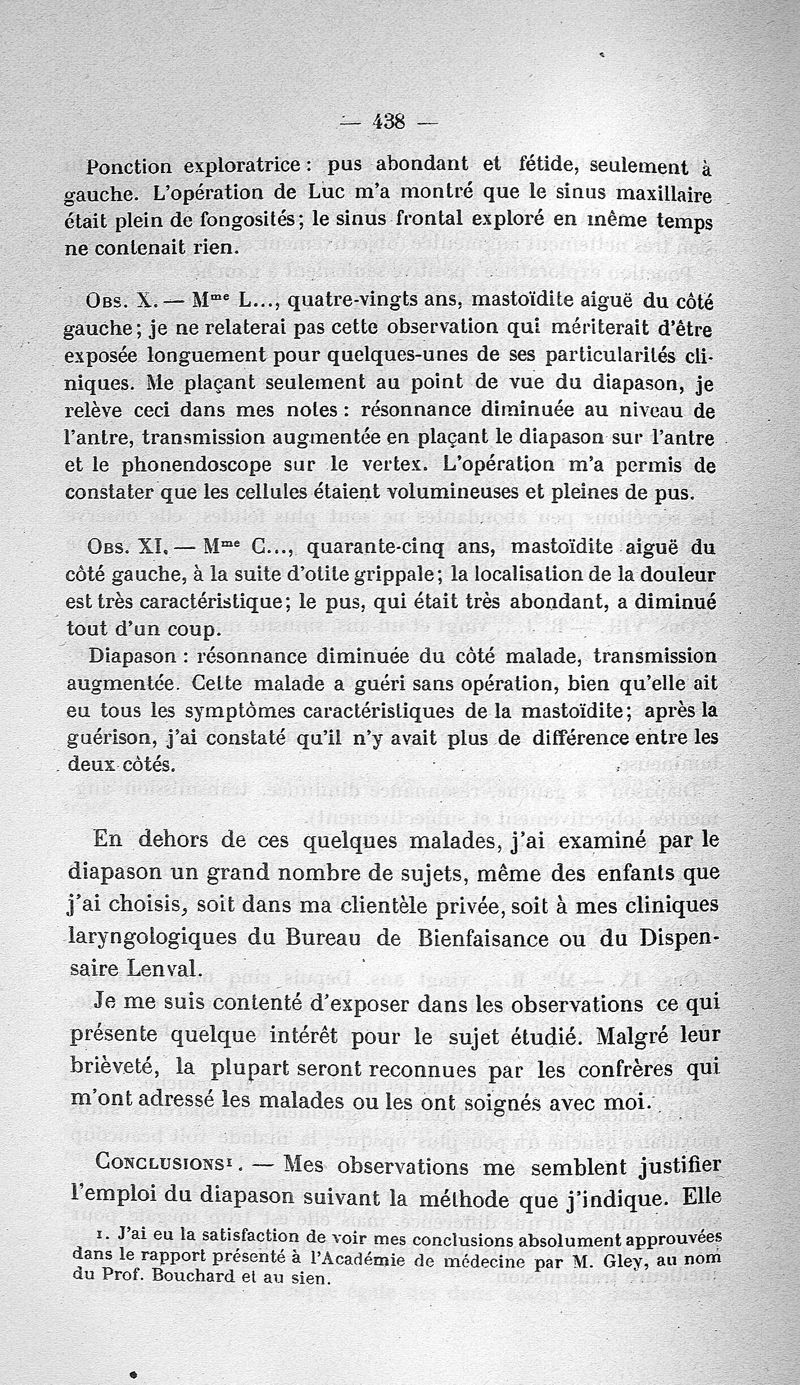 — 438 —

Ponction exploratrice : pus abondant et fétide, seulement à gauche. L'opération de Luc m'a montré que le sinus maxillaire était plein de fongosités ; le sinus frontal exploré en même temps ne contenait rien.

Obs. X. — M$^{me}$ L..., quatre-vingts ans, mastoïdite aiguë du côté gauche ; je ne relaterai pas cette observation qui mériterait d'être exposée longuement pour quelques-unes de ses particularités cliniques. Me plaçant seulement au point de vue du diapason, je relève ceci dans mes notes : résonnance diminuée au niveau de l'antre, transmission augmentée en plaçant le diapason sur l'antre et le phonendoscope sur le vertex. L'opération m'a permis de constater que les cellules étaient volumineuses et pleines de pus.

Obs. XI. — M$^{me}$ C..., quarante-cinq ans, mastoïdite aiguë du côté gauche, à la suite d'otite grippale ; la localisation de la douleur est très caractéristique ; le pus, qui était très abondant, a diminué tout d'un coup.

Diapason : résonnance diminuée du côté malade, transmission augmentée. Cette malade a guéri sans opération, bien qu'elle ait eu tous les symptômes caractéristiques de la mastoïdite ; après la guérison, j'ai constaté qu'il n'y avait plus de différence entre les deux côtés.

En dehors de ces quelques malades, j'ai examiné par le diapason un grand nombre de sujets, même des enfants que j'ai choisis, soit dans ma clientèle privée, soit à mes cliniques laryngologiques du Bureau de Bienfaisance ou du Dispensaire Lenval.

Je me suis contenté d'exposer dans les observations ce qui présente quelque intérêt pour le sujet étudié. Malgré leur brièveté, la plupart seront reconnues par les confrères qui m'ont adressé les malades ou les ont soignés avec moi.

Conclusions¹. — Mes observations me semblent justifier l'emploi du diapason suivant la méthode que j'indique. Elle

1. J'ai eu la satisfaction de voir mes conclusions absolument approuvées dans le rapport présenté à l'Académie de médecine par M. Gley, au nom du Prof. Bouchard et au sien.